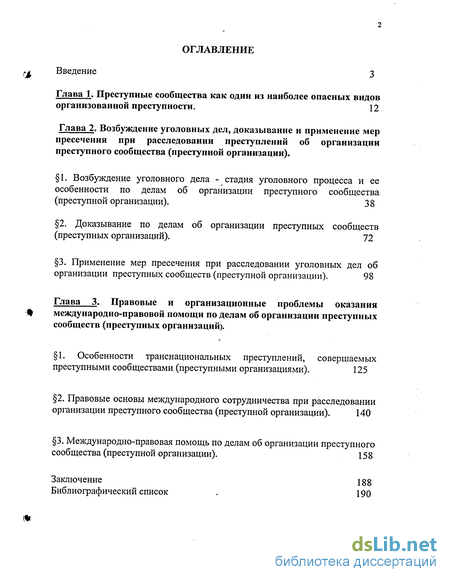 2

ОГЛАВЛЕНИЕ

Введение 3

Глава 1. Преступные сообщества как один из наиболее опасных видов организованной преступности. 12

Глава 2. Возбуждение уголовных дел, доказывание и применение мер пресечения при расследовании преступлений об организации преступного сообщества (преступной организации).

§1. Возбуждение уголовного дела - стадия уголовного процесса и ее особенности по делам об организации преступного сообщества (преступной организации). 38

§2. Доказывание по делам об организации преступных сообществ (преступных организаций). 72

§3. Применение мер пресечения при расследовании уголовных дел об организации преступных сообществ (преступной организации). 98

Глава 3. Правовые и организационные проблемы оказания международно-правовой помощи по делам об организации преступных сообществ (преступных организаций).

§1. Особенности транснациональных преступлений, совершаемых преступными сообществами (преступными организациями). 125

§2. Правовые основы международного сотрудничества при расследовании организации преступного сообщества (преступной организации). 140

§3. Международно-правовая помощь по делам об организации преступного сообщества (преступной организации). 158

Заключение 188
Библиографический список 190

dsLib.net
библиотека диссертаций